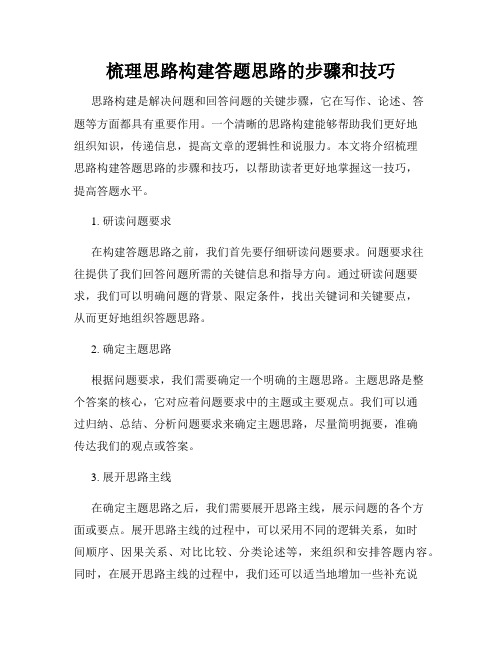 梳理思路构建答题思路的步骤和技巧

思路构建是解决问题和回答问题的关键步骤，它在写作、论述、答题等方面都具有重要作用。一个清晰的思路构建能够帮助我们更好地组织知识，传递信息，提高文章的逻辑性和说服力。本文将介绍梳理思路构建答题思路的步骤和技巧，以帮助读者更好地掌握这一技巧，提高答题水平。

1. 研读问题要求

在构建答题思路之前，我们首先要仔细研读问题要求。问题要求往往提供了我们回答问题所需的关键信息和指导方向。通过研读问题要求，我们可以明确问题的背景、限定条件，找出关键词和关键要点，从而更好地组织答题思路。

2. 确定主题思路

根据问题要求，我们需要确定一个明确的主题思路。主题思路是整个答案的核心，它对应着问题要求中的主题或主要观点。我们可以通过归纳、总结、分析问题要求来确定主题思路，尽量简明扼要，准确传达我们的观点或答案。

3. 展开思路主线

在确定主题思路之后，我们需要展开思路主线，展示问题的各个方面或要点。展开思路主线的过程中，可以采用不同的逻辑关系，如时间顺序、因果关系、对比比较、分类论述等，来组织和安排答题内容。同时，在展开思路主线的过程中，我们还可以适当地增加一些补充说